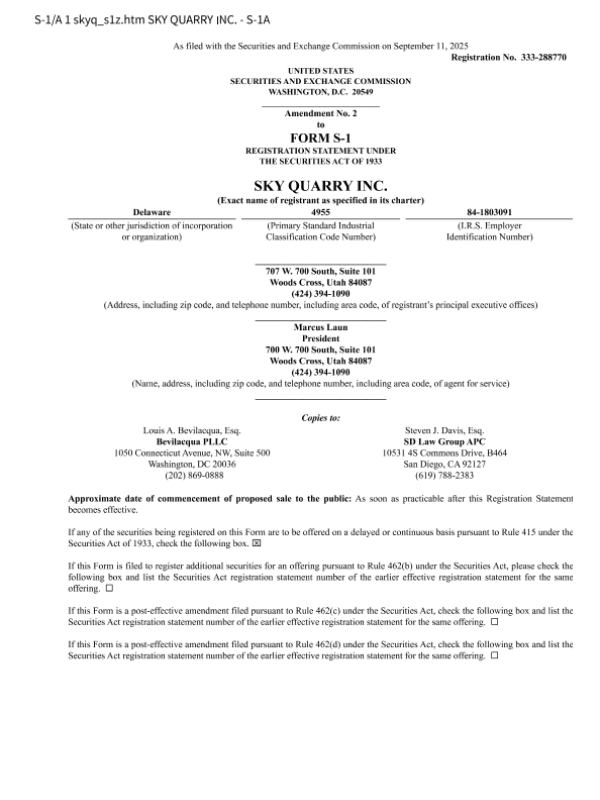 S-1/A 1 skyq_s1z.htm SKY QUARRY INC. - S-1A

As filed with the Securities and Exchange Commission on September 11, 2025

Registration No. 333-288770

UNITED STATES
SECURITIES AND EXCHANGE COMMISSION
WASHINGTON, D.C. 20549

Amendment No. 2
to
FORM S-1
REGISTRATION STATEMENT UNDER
THE SECURITIES ACT OF 1933

SKY QUARRY INC.
(Exact name of registrant as specified in its charter)

| Delaware | 4955 | 84-1803091 |
|---|---|---|
| (State or other jurisdiction of incorporation or organization) | (Primary Standard Industrial Classification Code Number) | (I.R.S. Employer Identification Number) |

707 W. 700 South, Suite 101
Woods Cross, Utah 84087
(424) 394-1090
(Address, including zip code, and telephone number, including area code, of registrant's principal executive offices)

Marcus Laun
President
700 W. 700 South, Suite 101
Woods Cross, Utah 84087
(424) 394-1090
(Name, address, including zip code, and telephone number, including area code, of agent for service)

Copies to:

Louis A. Bevilacqua, Esq.
Bevilacqua PLLC
1050 Connecticut Avenue, NW, Suite 500
Washington, DC 20036
(202) 869-0888

Steven J. Davis, Esq.
SD Law Group APC
10531 4S Commons Drive, B464
San Diego, CA 92127
(619) 788-2383

Approximate date of commencement of proposed sale to the public: As soon as practicable after this Registration Statement becomes effective.

If any of the securities being registered on this Form are to be offered on a delayed or continuous basis pursuant to Rule 415 under the Securities Act of 1933, check the following box. ☒

If this Form is filed to register additional securities for an offering pursuant to Rule 462(b) under the Securities Act, please check the following box and list the Securities Act registration statement number of the earlier effective registration statement for the same offering. ☐

If this Form is a post-effective amendment filed pursuant to Rule 462(c) under the Securities Act, check the following box and list the Securities Act registration statement number of the earlier effective registration statement for the same offering. ☐

If this Form is a post-effective amendment filed pursuant to Rule 462(d) under the Securities Act, check the following box and list the Securities Act registration statement number of the earlier effective registration statement for the same offering. ☐